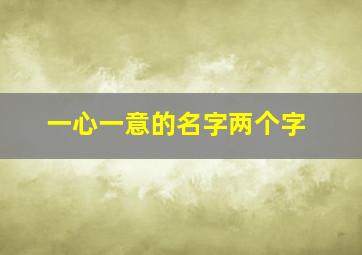 一心一意的名字两个字